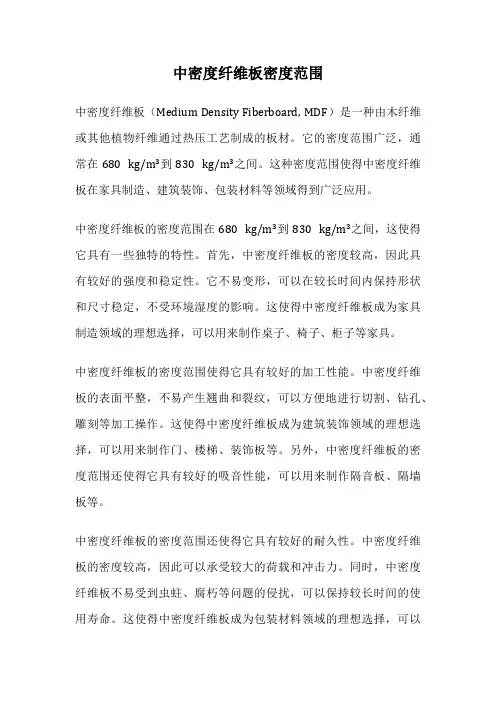 中密度纤维板密度范围

中密度纤维板（Medium Density Fiberboard, MDF）是一种由木纤维或其他植物纤维通过热压工艺制成的板材。它的密度范围广泛，通常在 680 kg/m³到 830 kg/m³之间。这种密度范围使得中密度纤维板在家具制造、建筑装饰、包装材料等领域得到广泛应用。

中密度纤维板的密度范围在 680 kg/m³到 830 kg/m³之间，这使得它具有一些独特的特性。首先，中密度纤维板的密度较高，因此具有较好的强度和稳定性。它不易变形，可以在较长时间内保持形状和尺寸稳定，不受环境湿度的影响。这使得中密度纤维板成为家具制造领域的理想选择，可以用来制作桌子、椅子、柜子等家具。

中密度纤维板的密度范围使得它具有较好的加工性能。中密度纤维板的表面平整，不易产生翘曲和裂纹，可以方便地进行切割、钻孔、雕刻等加工操作。这使得中密度纤维板成为建筑装饰领域的理想选择，可以用来制作门、楼梯、装饰板等。另外，中密度纤维板的密度范围还使得它具有较好的吸音性能，可以用来制作隔音板、隔墙板等。

中密度纤维板的密度范围还使得它具有较好的耐久性。中密度纤维板的密度较高，因此可以承受较大的荷载和冲击力。同时，中密度纤维板不易受到虫蛀、腐朽等问题的侵扰，可以保持较长时间的使用寿命。这使得中密度纤维板成为包装材料领域的理想选择，可以